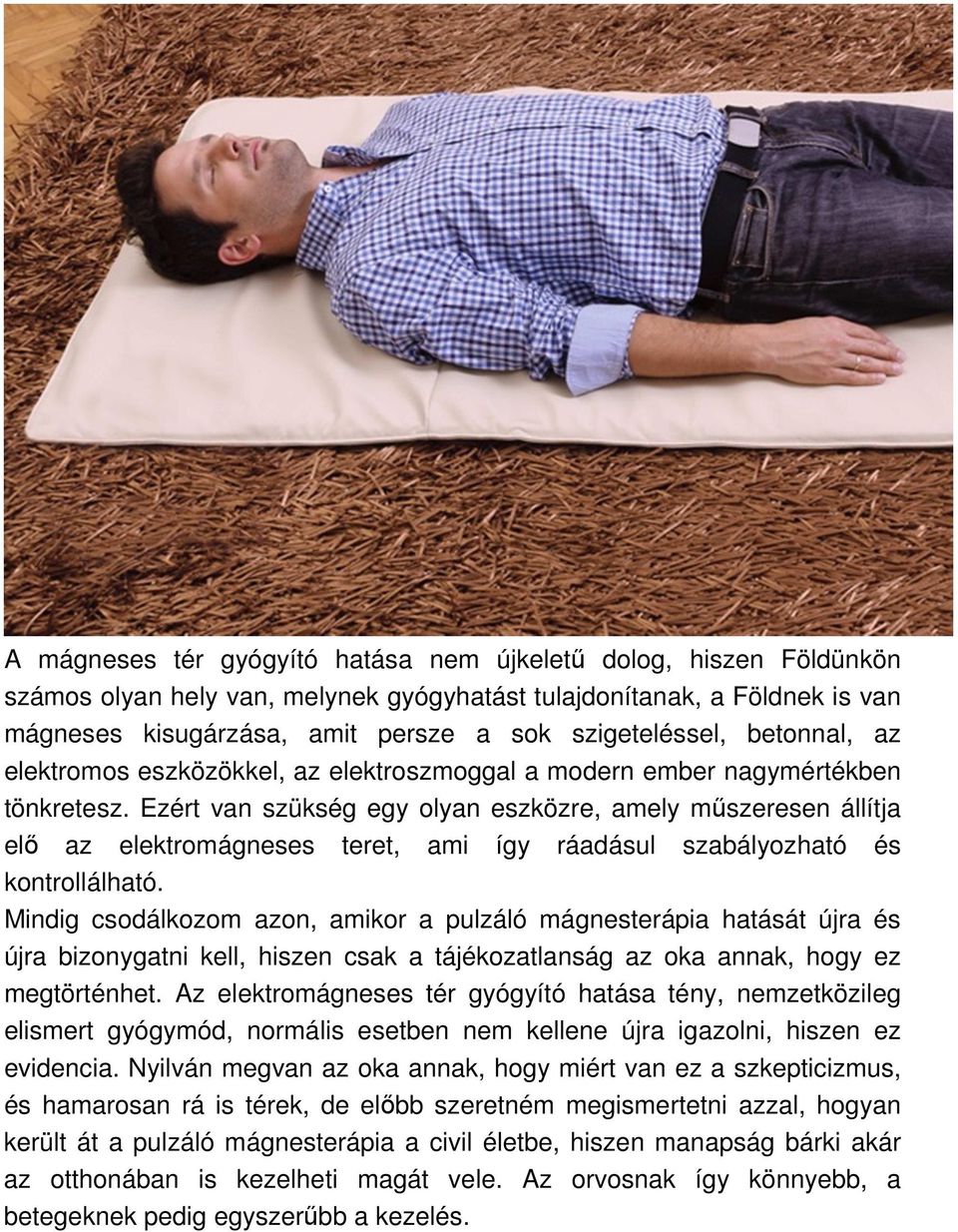 A mágneses tér gyógyító hatása nem újkeletű dolog, hiszen Földünkön számos olyan hely van, melynek gyógyhatást tulajdonítanak, a Földnek is van mágneses kisugárzása, amit persze a sok szigeteléssel, betonnal, az elektromos eszközökkel, az elektroszmoggal a modern ember nagymértékben tönkretesz. Ezért van szükség egy olyan eszközre, amely műszeresen állítja elő az elektromágneses teret, ami így ráadásul szabályozható és kontrollálható.

Mindig csodálkozom azon, amikor a pulzáló mágnesterápia hatását újra és újra bizonygatni kell, hiszen csak a tájékozatlanság az oka annak, hogy ez megtörténhet. Az elektromágneses tér gyógyító hatása tény, nemzetközileg elismert gyógymód, normális esetben nem kellene újra igazolni, hiszen ez evidencia. Nyilván megvan az oka annak, hogy miért van ez a szkepticizmus, és hamarosan rá is térek, de előbb szeretném megismertetni azzal, hogyan került át a pulzáló mágnesterápia a civil életbe, hiszen manapság bárki akár az otthonában is kezelheti magát vele. Az orvosnak így könnyebb, a betegeknek pedig egyszerűbb a kezelés.